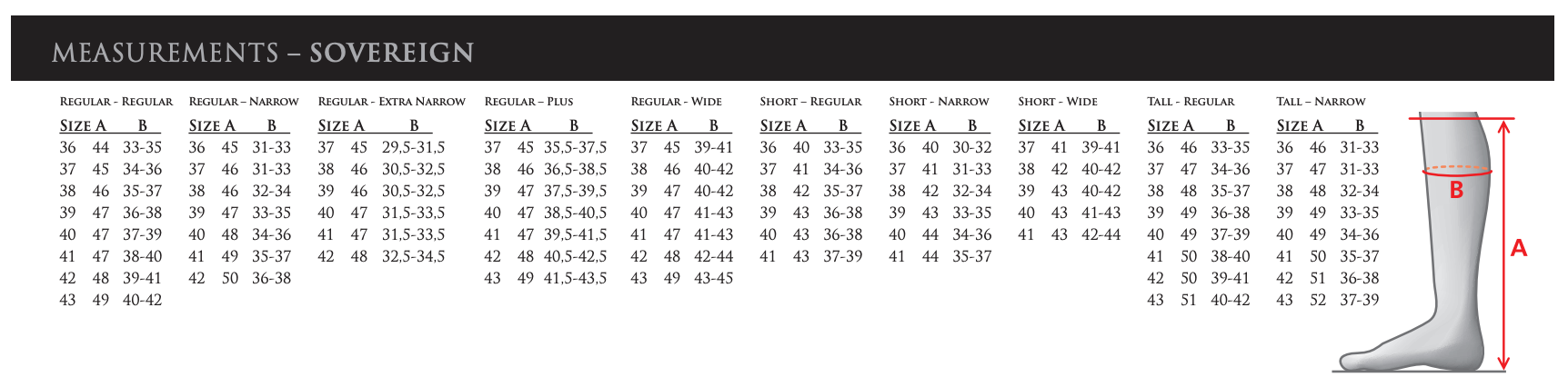 MEASUREMENTS – SOVEREIGN

REGULAR - REGULAR

| SIZE | A | B |
|---|---|---|
| 36 | 44 | 33-35 |
| 37 | 45 | 34-36 |
| 38 | 46 | 35-37 |
| 39 | 47 | 36-38 |
| 40 | 47 | 37-39 |
| 41 | 47 | 38-40 |
| 42 | 48 | 39-41 |
| 43 | 49 | 40-42 |

REGULAR – NARROW

| SIZE | A | B |
|---|---|---|
| 36 | 45 | 31-33 |
| 37 | 46 | 31-33 |
| 38 | 46 | 32-34 |
| 39 | 47 | 33-35 |
| 40 | 48 | 34-36 |
| 41 | 49 | 35-37 |
| 42 | 50 | 36-38 |

REGULAR - EXTRA NARROW

| SIZE | A | B |
|---|---|---|
| 37 | 45 | 29,5-31,5 |
| 38 | 46 | 30,5-32,5 |
| 39 | 46 | 30,5-32,5 |
| 40 | 47 | 31,5-33,5 |
| 41 | 47 | 31,5-33,5 |
| 42 | 48 | 32,5-34,5 |

REGULAR – PLUS

| SIZE | A | B |
|---|---|---|
| 37 | 45 | 35,5-37,5 |
| 38 | 46 | 36,5-38,5 |
| 39 | 47 | 37,5-39,5 |
| 40 | 47 | 38,5-40,5 |
| 41 | 47 | 39,5-41,5 |
| 42 | 48 | 40,5-42,5 |
| 43 | 49 | 41,5-43,5 |

REGULAR - WIDE

| SIZE | A | B |
|---|---|---|
| 37 | 45 | 39-41 |
| 38 | 46 | 40-42 |
| 39 | 47 | 40-42 |
| 40 | 47 | 41-43 |
| 41 | 47 | 41-43 |
| 42 | 48 | 42-44 |
| 43 | 49 | 43-45 |

SHORT – REGULAR

| SIZE | A | B |
|---|---|---|
| 36 | 40 | 33-35 |
| 37 | 41 | 34-36 |
| 38 | 42 | 35-37 |
| 39 | 43 | 36-38 |
| 40 | 43 | 36-38 |
| 41 | 43 | 37-39 |

SHORT - NARROW

| SIZE | A | B |
|---|---|---|
| 36 | 40 | 30-32 |
| 37 | 41 | 31-33 |
| 38 | 42 | 32-34 |
| 39 | 43 | 33-35 |
| 40 | 44 | 34-36 |
| 41 | 44 | 35-37 |

SHORT - WIDE

| SIZE | A | B |
|---|---|---|
| 37 | 41 | 39-41 |
| 38 | 42 | 40-42 |
| 39 | 43 | 40-42 |
| 40 | 43 | 41-43 |
| 41 | 43 | 42-44 |

TALL - REGULAR

| SIZE | A | B |
|---|---|---|
| 36 | 46 | 33-35 |
| 37 | 47 | 34-36 |
| 38 | 48 | 35-37 |
| 39 | 49 | 36-38 |
| 40 | 49 | 37-39 |
| 41 | 50 | 38-40 |
| 42 | 50 | 39-41 |
| 43 | 51 | 40-42 |

TALL – NARROW

| SIZE | A | B |
|---|---|---|
| 36 | 46 | 31-33 |
| 37 | 47 | 31-33 |
| 38 | 48 | 32-34 |
| 39 | 49 | 33-35 |
| 40 | 49 | 34-36 |
| 41 | 50 | 35-37 |
| 42 | 51 | 36-38 |
| 43 | 52 | 37-39 |

B
A